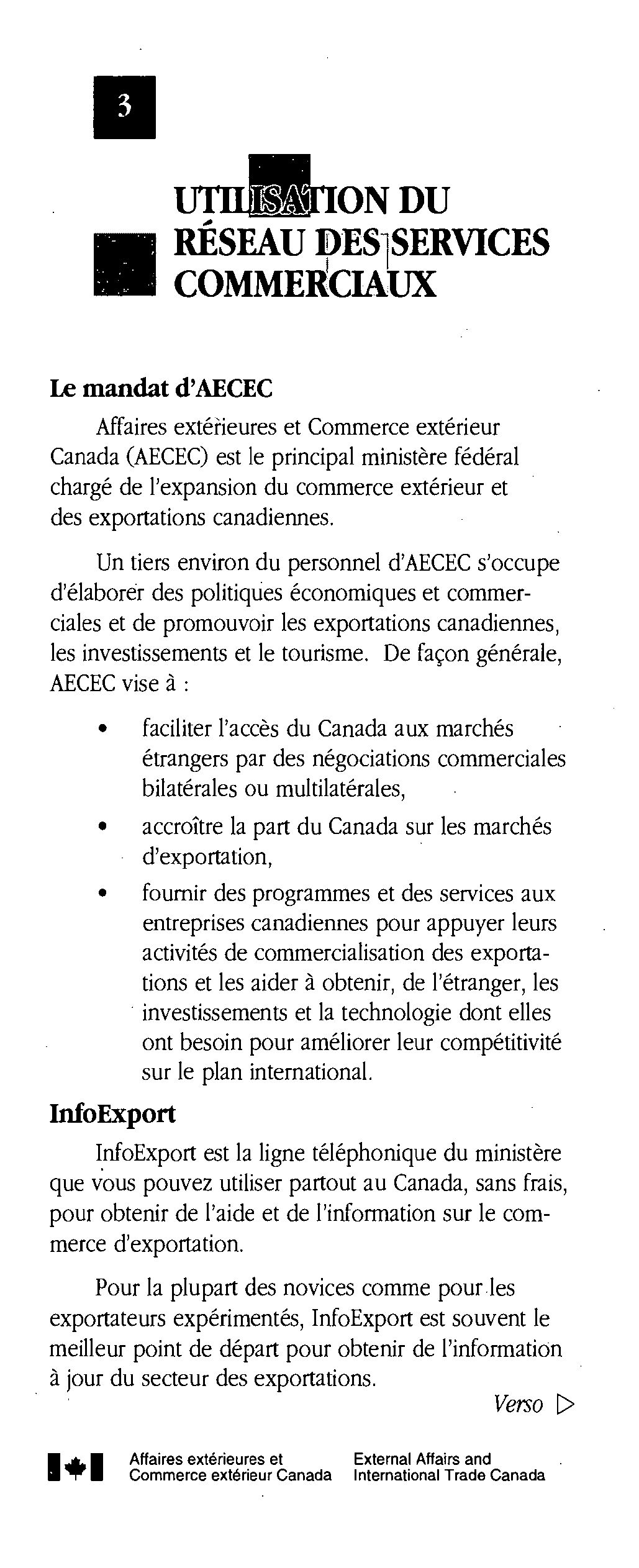 3

UTILISATION DU RÉSEAU DES SERVICES COMMERCIAUX

Le mandat d'AECEC

Affaires extérieures et Commerce extérieur Canada (AECEC) est le principal ministère fédéral chargé de l'expansion du commerce extérieur et des exportations canadiennes.

Un tiers environ du personnel d'AECEC s'occupe d'élaborer des politiques économiques et commerciales et de promouvoir les exportations canadiennes, les investissements et le tourisme. De façon générale, AECEC vise à :

• faciliter l'accès du Canada aux marchés étrangers par des négociations commerciales bilatérales ou multilatérales,
• accroître la part du Canada sur les marchés d'exportation,
• fournir des programmes et des services aux entreprises canadiennes pour appuyer leurs activités de commercialisation des exportations et les aider à obtenir, de l'étranger, les investissements et la technologie dont elles ont besoin pour améliorer leur compétitivité sur le plan international.

InfoExport

InfoExport est la ligne téléphonique du ministère que vous pouvez utiliser partout au Canada, sans frais, pour obtenir de l'aide et de l'information sur le commerce d'exportation.

Pour la plupart des novices comme pour les exportateurs expérimentés, InfoExport est souvent le meilleur point de départ pour obtenir de l'information à jour du secteur des exportations.

Verso ▷

Affaires extérieures et Commerce extérieur Canada
External Affairs and International Trade Canada